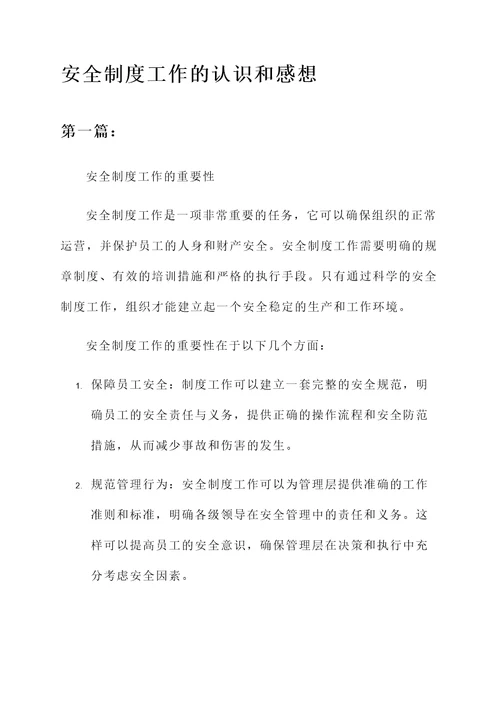 安全制度工作的认识和感想

第一篇：

安全制度工作的重要性

安全制度工作是一项非常重要的任务，它可以确保组织的正常运营，并保护员工的人身和财产安全。安全制度工作需要明确的规章制度、有效的培训措施和严格的执行手段。只有通过科学的安全制度工作，组织才能建立起一个安全稳定的生产和工作环境。

安全制度工作的重要性在于以下几个方面：

1. 保障员工安全：制度工作可以建立一套完整的安全规范，明确员工的安全责任与义务，提供正确的操作流程和安全防范措施，从而减少事故和伤害的发生。

2. 规范管理行为：安全制度工作可以为管理层提供准确的工作准则和标准，明确各级领导在安全管理中的责任和义务。这样可以提高员工的安全意识，确保管理层在决策和执行中充分考虑安全因素。